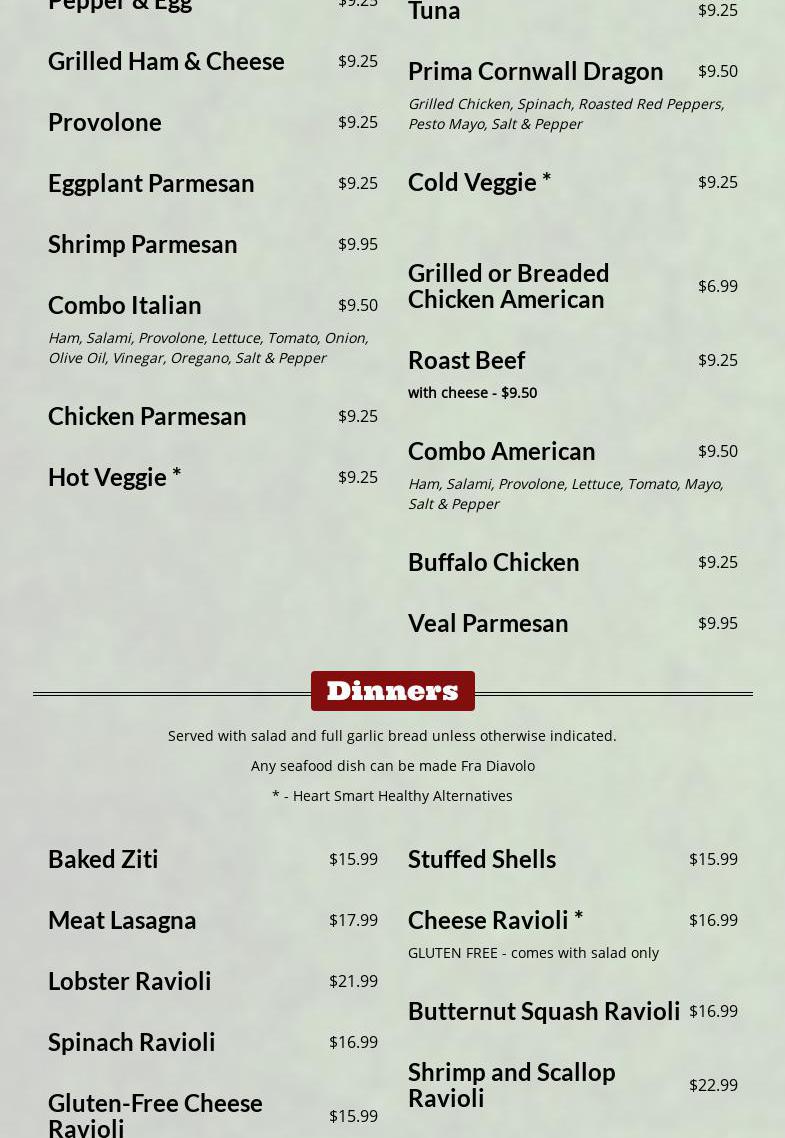 Pepper & Egg $9.25

Grilled Ham & Cheese $9.25

Provolone $9.25

Eggplant Parmesan $9.25

Shrimp Parmesan $9.95

Combo Italian $9.50
Ham, Salami, Provolone, Lettuce, Tomato, Onion, Olive Oil, Vinegar, Oregano, Salt & Pepper

Chicken Parmesan $9.25

Hot Veggie * $9.25

Tuna $9.25

Prima Cornwall Dragon $9.50
Grilled Chicken, Spinach, Roasted Red Peppers, Pesto Mayo, Salt & Pepper

Cold Veggie * $9.25

Grilled or Breaded Chicken American $6.99

Roast Beef $9.25
with cheese - $9.50

Combo American $9.50
Ham, Salami, Provolone, Lettuce, Tomato, Mayo, Salt & Pepper

Buffalo Chicken $9.25

Veal Parmesan $9.95

Dinners

Served with salad and full garlic bread unless otherwise indicated.

Any seafood dish can be made Fra Diavolo

* - Heart Smart Healthy Alternatives

Baked Ziti $15.99

Meat Lasagna $17.99

Lobster Ravioli $21.99

Spinach Ravioli $16.99

Gluten-Free Cheese Ravioli $15.99

Stuffed Shells $15.99

Cheese Ravioli * $16.99
GLUTEN FREE - comes with salad only

Butternut Squash Ravioli $16.99

Shrimp and Scallop Ravioli $22.99